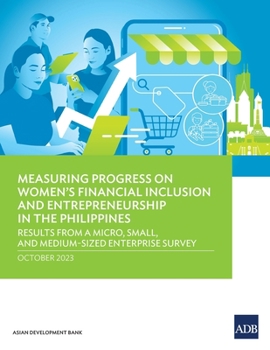 MEASURING PROGRESS ON WOMEN'S FINANCIAL INCLUSION AND ENTREPRENEURSHIP IN THE PHILIPPINES

RESULTS FROM A MICRO, SMALL, AND MEDIUM-SIZED ENTERPRISE SURVEY

OCTOBER 2023

ASIAN DEVELOPMENT BANK

ADB